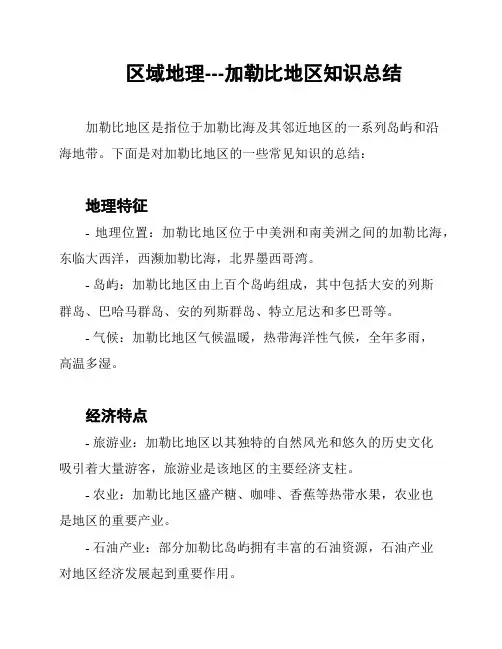 区域地理---加勒比地区知识总结

加勒比地区是指位于加勒比海及其邻近地区的一系列岛屿和沿海地带。下面是对加勒比地区的一些常见知识的总结：

地理特征

- 地理位置：加勒比地区位于中美洲和南美洲之间的加勒比海，东临大西洋，西濒加勒比海，北界墨西哥湾。

- 岛屿：加勒比地区由上百个岛屿组成，其中包括大安的列斯群岛、巴哈马群岛、安的列斯群岛、特立尼达和多巴哥等。

- 气候：加勒比地区气候温暖，热带海洋性气候，全年多雨，高温多湿。

经济特点

- 旅游业：加勒比地区以其独特的自然风光和悠久的历史文化吸引着大量游客，旅游业是该地区的主要经济支柱。

- 农业：加勒比地区盛产糖、咖啡、香蕉等热带水果，农业也是地区的重要产业。

- 石油产业：部分加勒比岛屿拥有丰富的石油资源，石油产业对地区经济发展起到重要作用。